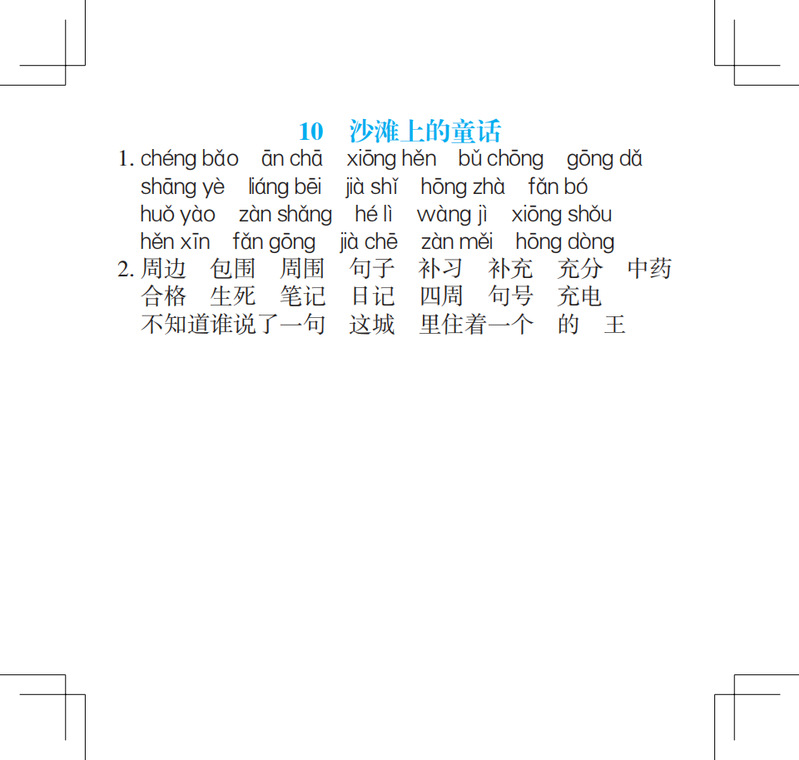 10 沙滩上的童话

1. chéng bǎo ān chā xiōng hěn bǔ chōng gōng dǎ
shāng yè liáng bēi jià shǐ hōng zhà fǎn bó
huǒ yào zàn shǎng hé lì wàng jì xiōng shǒu
hěn xīn fǎn gōng jià chē zàn měi hōng dòng

2. 周边 包围 周围 句子 补习 补充 充分 中药
合格 生死 笔记 日记 四周 句号 充电
不知道谁说了一句 这城 里住着一个 的 王